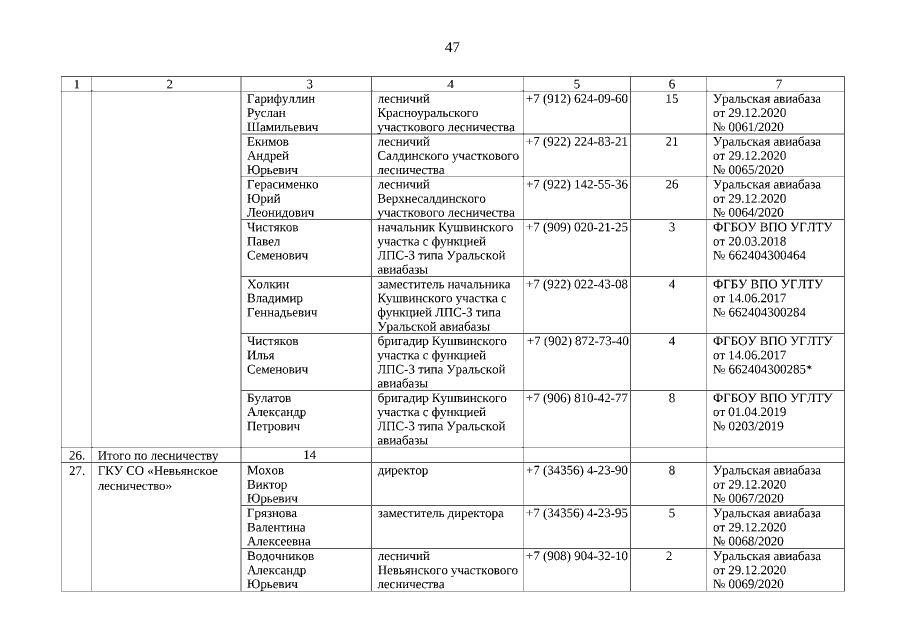 47

| 1 | 2 | 3 | 4 | 5 | 6 | 7 |
|---|---|---|---|---|---|---|
| | | Гарифуллин Руслан Шамильевич | лесничий Красноуральского участкового лесничества | +7 (912) 624-09-60 | 15 | Уральская авиабаза от 29.12.2020 № 0061/2020 |
| | | Екимов Андрей Юрьевич | лесничий Салдинского участкового лесничества | +7 (922) 224-83-21 | 21 | Уральская авиабаза от 29.12.2020 № 0065/2020 |
| | | Герасименко Юрий Леонидович | лесничий Верхнесалдинского участкового лесничества | +7 (922) 142-55-36 | 26 | Уральская авиабаза от 29.12.2020 № 0064/2020 |
| | | Чистяков Павел Семенович | начальник Кушвинского участка с функцией ЛПС-3 типа Уральской авиабазы | +7 (909) 020-21-25 | 3 | ФГБОУ ВПО УГЛТУ от 20.03.2018 № 662404300464 |
| | | Холкин Владимир Геннадьевич | заместитель начальника Кушвинского участка с функцией ЛПС-3 типа Уральской авиабазы | +7 (922) 022-43-08 | 4 | ФГБУ ВПО УГЛТУ от 14.06.2017 № 662404300284 |
| | | Чистяков Илья Семенович | бригадир Кушвинского участка с функцией ЛПС-3 типа Уральской авиабазы | +7 (902) 872-73-40 | 4 | ФГБОУ ВПО УГЛТУ от 14.06.2017 № 662404300285* |
| | | Булатов Александр Петрович | бригадир Кушвинского участка с функцией ЛПС-3 типа Уральской авиабазы | +7 (906) 810-42-77 | 8 | ФГБОУ ВПО УГЛТУ от 01.04.2019 № 0203/2019 |
| 26. | Итого по лесничеству | 14 | | | | |
| 27. | ГКУ СО «Невьянское лесничество» | Мохов Виктор Юрьевич | директор | +7 (34356) 4-23-90 | 8 | Уральская авиабаза от 29.12.2020 № 0067/2020 |
| | | Грязнова Валентина Алексеевна | заместитель директора | +7 (34356) 4-23-95 | 5 | Уральская авиабаза от 29.12.2020 № 0068/2020 |
| | | Водочников Александр Юрьевич | лесничий Невьянского участкового лесничества | +7 (908) 904-32-10 | 2 | Уральская авиабаза от 29.12.2020 № 0069/2020 |